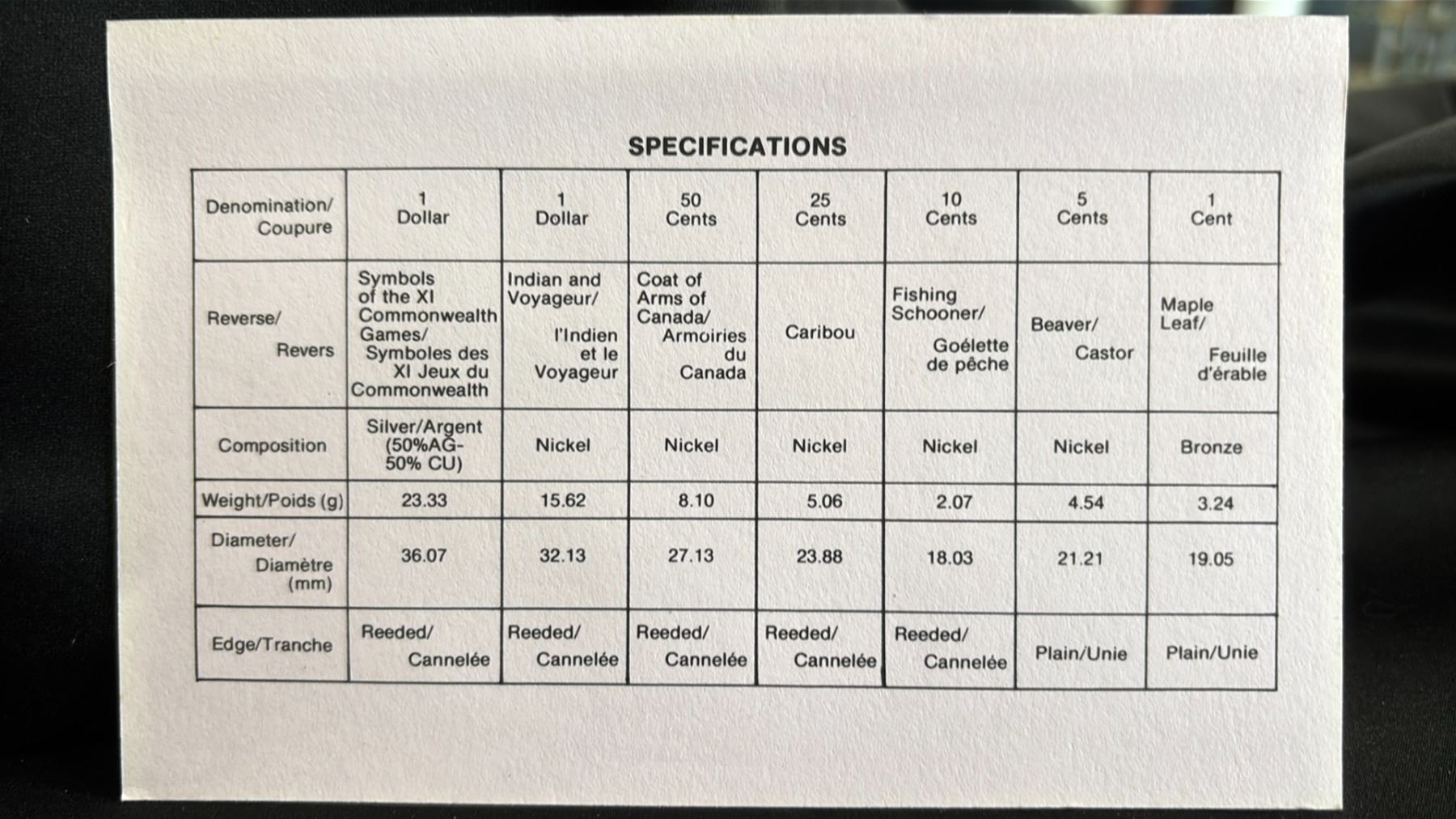 SPECIFICATIONS

| Denomination/ Coupure | 1 Dollar | 1 Dollar | 50 Cents | 25 Cents | 10 Cents | 5 Cents | 1 Cent |
|---|---|---|---|---|---|---|---|
| Reverse/ Revers | Symbols of the XI Commonwealth Games/ Symboles des XI Jeux du Commonwealth | Indian and Voyageur/ l'Indien et le Voyageur | Coat of Arms of Canada/ Armoiries du Canada | Caribou | Fishing Schooner/ Goélette de pêche | Beaver/ Castor | Maple Leaf/ Feuille d'érable |
| Composition | Silver/Argent (50%AG-50% CU) | Nickel | Nickel | Nickel | Nickel | Nickel | Bronze |
| Weight/Poids (g) | 23.33 | 15.62 | 8.10 | 5.06 | 2.07 | 4.54 | 3.24 |
| Diameter/ Diamètre (mm) | 36.07 | 32.13 | 27.13 | 23.88 | 18.03 | 21.21 | 19.05 |
| Edge/Tranche | Reeded/ Cannelée | Reeded/ Cannelée | Reeded/ Cannelée | Reeded/ Cannelée | Reeded/ Cannelée | Plain/Unie | Plain/Unie |